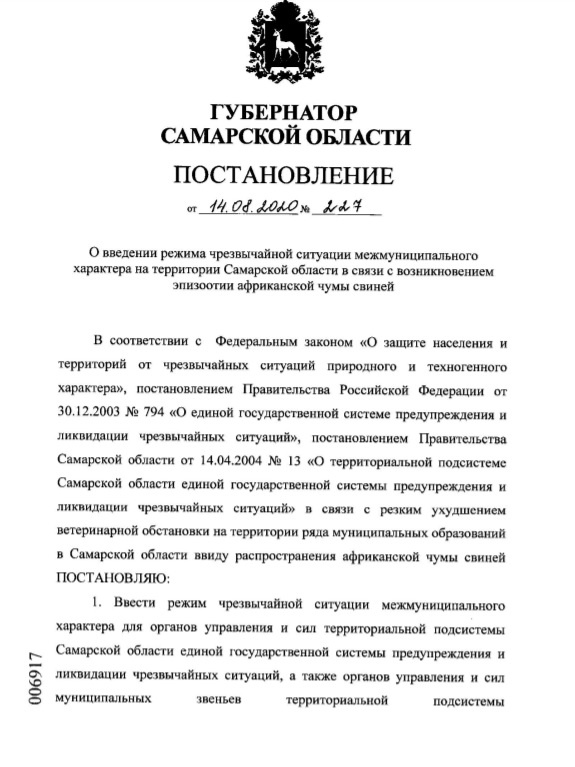 ГУБЕРНАТОР
САМАРСКОЙ ОБЛАСТИ

ПОСТАНОВЛЕНИЕ

от 14.08.2020 № 227

О введении режима чрезвычайной ситуации межмуниципального характера на территории Самарской области в связи с возникновением эпизоотии африканской чумы свиней

В соответствии с Федеральным законом «О защите населения и территорий от чрезвычайных ситуаций природного и техногенного характера», постановлением Правительства Российской Федерации от 30.12.2003 № 794 «О единой государственной системе предупреждения и ликвидации чрезвычайных ситуаций», постановлением Правительства Самарской области от 14.04.2004 № 13 «О территориальной подсистеме Самарской области единой государственной системы предупреждения и ликвидации чрезвычайных ситуаций» в связи с резким ухудшением ветеринарной обстановки на территории ряда муниципальных образований в Самарской области ввиду распространения африканской чумы свиней ПОСТАНОВЛЯЮ:

1. Ввести режим чрезвычайной ситуации межмуниципального характера для органов управления и сил территориальной подсистемы Самарской области единой государственной системы предупреждения и ликвидации чрезвычайных ситуаций, а также органов управления и сил муниципальных звеньев территориальной подсистемы

006917